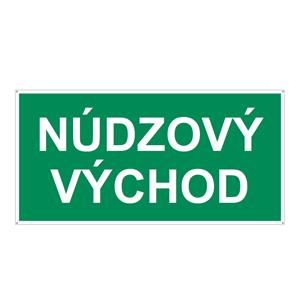 NÚDZOVÝ
VÝCHOD